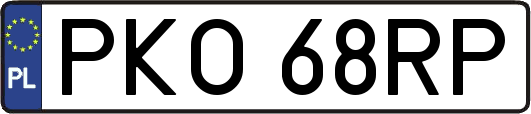 PL

PKO 68RP